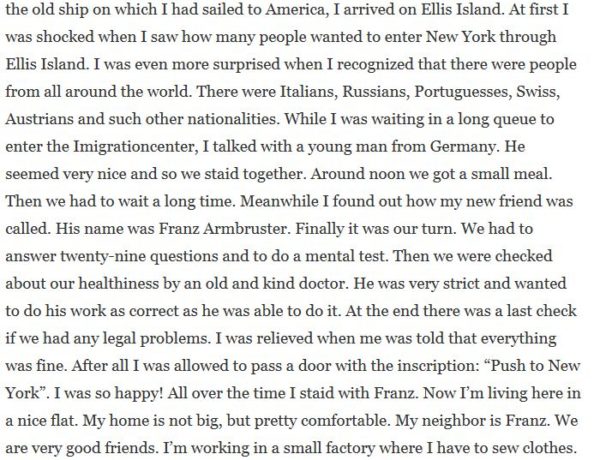 the old ship on which I had sailed to America, I arrived on Ellis Island. At first I was shocked when I saw how many people wanted to enter New York through Ellis Island. I was even more surprised when I recognized that there were people from all around the world. There were Italians, Russians, Portuguesses, Swiss, Austrians and such other nationalities. While I was waiting in a long queue to enter the Imigrationcenter, I talked with a young man from Germany. He seemed very nice and so we staid together. Around noon we got a small meal. Then we had to wait a long time. Meanwhile I found out how my new friend was called. His name was Franz Armbruster. Finally it was our turn. We had to answer twenty-nine questions and to do a mental test. Then we were checked about our healthiness by an old and kind doctor. He was very strict and wanted to do his work as correct as he was able to do it. At the end there was a last check if we had any legal problems. I was relieved when me was told that everything was fine. After all I was allowed to pass a door with the inscription: "Push to New York". I was so happy! All over the time I staid with Franz. Now I'm living here in a nice flat. My home is not big, but pretty comfortable. My neighbor is Franz. We are very good friends. I'm working in a small factory where I have to sew clothes.